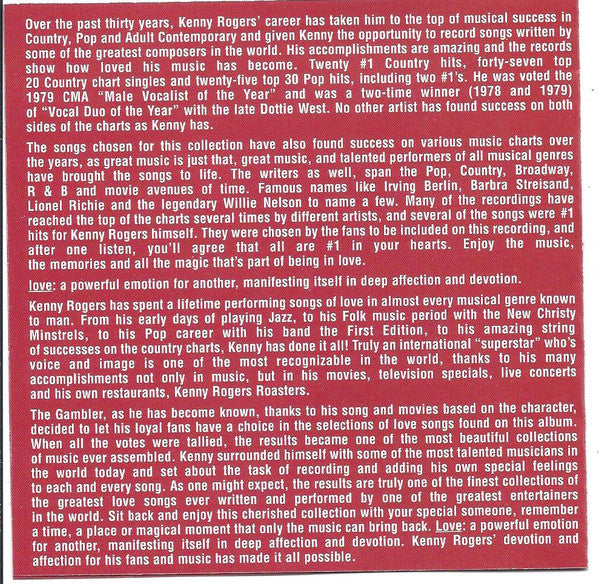 Over the past thirty years, Kenny Rogers' career has taken him to the top of musical success in Country, Pop and Adult Contemporary and given Kenny the opportunity to record songs written by some of the greatest composers in the world. His accomplishments are amazing and the records show how loved his music has become. Twenty #1 Country hits, forty-seven top 20 Country chart singles and twenty-five top 30 Pop hits, including two #1's. He was voted the 1979 CMA "Male Vocalist of the Year" and was a two-time winner (1978 and 1979) of "Vocal Duo of the Year" with the late Dottie West. No other artist has found success on both sides of the charts as Kenny has.

The songs chosen for this collection have also found success on various music charts over the years, as great music is just that, great music, and talented performers of all musical genres have brought the songs to life. The writers as well, span the Pop, Country, Broadway, R & B and movie avenues of time. Famous names like Irving Berlin, Barbra Streisand, Lionel Richie and the legendary Willie Nelson to name a few. Many of the recordings have reached the top of the charts several times by different artists, and several of the songs were #1 hits for Kenny Rogers himself. They were chosen by the fans to be included on this recording, and after one listen, you'll agree that all are #1 in your hearts. Enjoy the music, the memories and all the magic that's part of being in love.

love: a powerful emotion for another, manifesting itself in deep affection and devotion.

Kenny Rogers has spent a lifetime performing songs of love in almost every musical genre known to man. From his early days of playing Jazz, to his Folk music period with the New Christy Minstrels, to his Pop career with his band the First Edition, to his amazing string of successes on the country charts, Kenny has done it all! Truly an international "superstar" who's voice and image is one of the most recognizable in the world, thanks to his many accomplishments not only in music, but in his movies, television specials, live concerts and his own restaurants, Kenny Rogers Roasters.

The Gambler, as he has become known, thanks to his song and movies based on the character, decided to let his loyal fans have a choice in the selections of love songs found on this album. When all the votes were tallied, the results became one of the most beautiful collections of music ever assembled. Kenny surrounded himself with some of the most talented musicians in the world today and set about the task of recording and adding his own special feelings to each and every song. As one might expect, the results are truly one of the finest collections of the greatest love songs ever written and performed by one of the greatest entertainers in the world. Sit back and enjoy this cherished collection with your special someone, remember a time, a place or magical moment that only the music can bring back. Love: a powerful emotion for another, manifesting itself in deep affection and devotion. Kenny Rogers' devotion and affection for his fans and music has made it all possible.